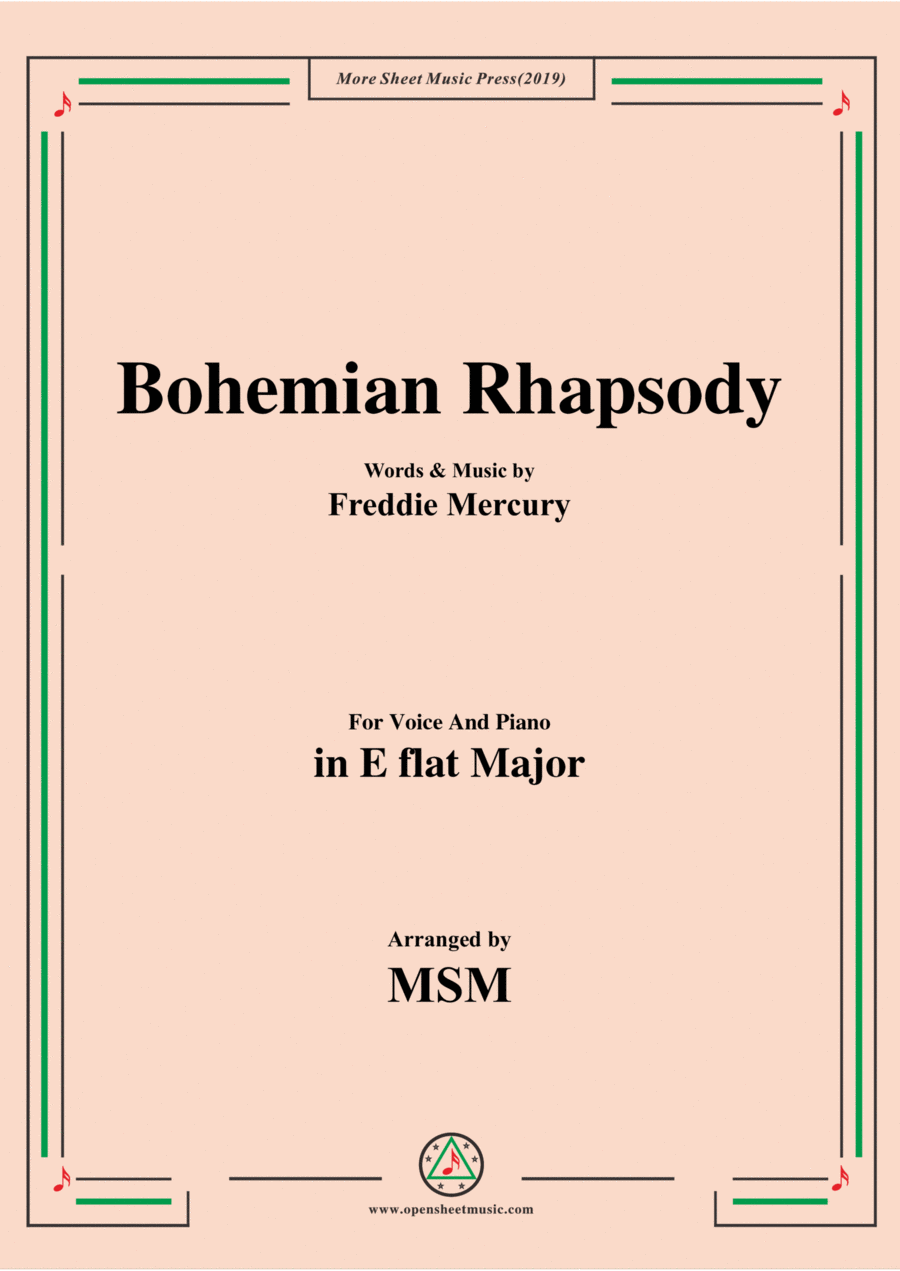 More Sheet Music Press(2019)

Bohemian Rhapsody

Words & Music by
Freddie Mercury

For Voice And Piano
in E flat Major

Arranged by
MSM

www.opensheetmusic.com